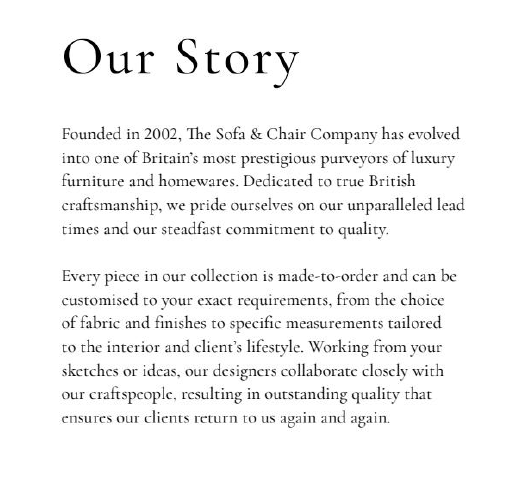 Our Story

Founded in 2002, The Sofa & Chair Company has evolved into one of Britain's most prestigious purveyors of luxury furniture and homewares. Dedicated to true British craftsmanship, we pride ourselves on our unparalleled lead times and our steadfast commitment to quality.

Every piece in our collection is made-to-order and can be customised to your exact requirements, from the choice of fabric and finishes to specific measurements tailored to the interior and client's lifestyle. Working from your sketches or ideas, our designers collaborate closely with our craftspeople, resulting in outstanding quality that ensures our clients return to us again and again.